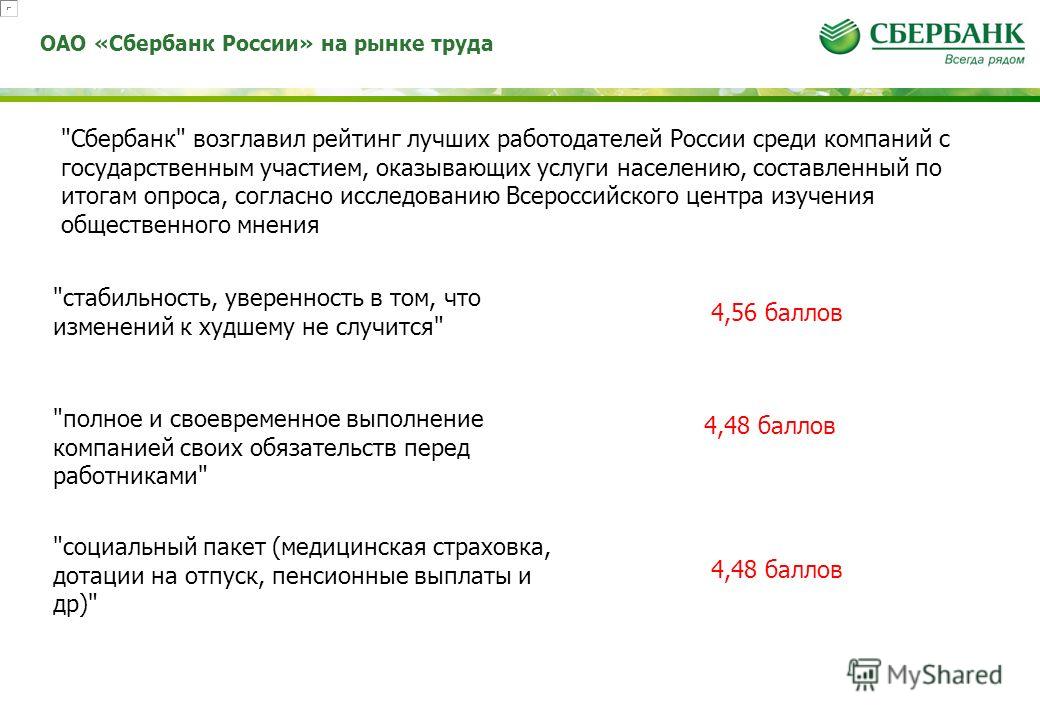 ОАО «Сбербанк России» на рынке труда

СБЕРБАНК
Всегда рядом

"Сбербанк" возглавил рейтинг лучших работодателей России среди компаний с государственным участием, оказывающих услуги населению, составленный по итогам опроса, согласно исследованию Всероссийского центра изучения общественного мнения

"стабильность, уверенность в том, что изменений к худшему не случится"

4,56 баллов

"полное и своевременное выполнение компанией своих обязательств перед работниками"

4,48 баллов

"социальный пакет (медицинская страховка, дотации на отпуск, пенсионные выплаты и др)"

4,48 баллов

MyShared